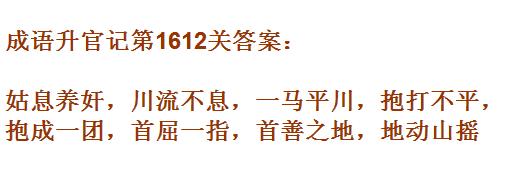 成语升官记第1612关答案：

姑息养奸，川流不息，一马平川，抱打不平，抱成一团，首屈一指，首善之地，地动山摇